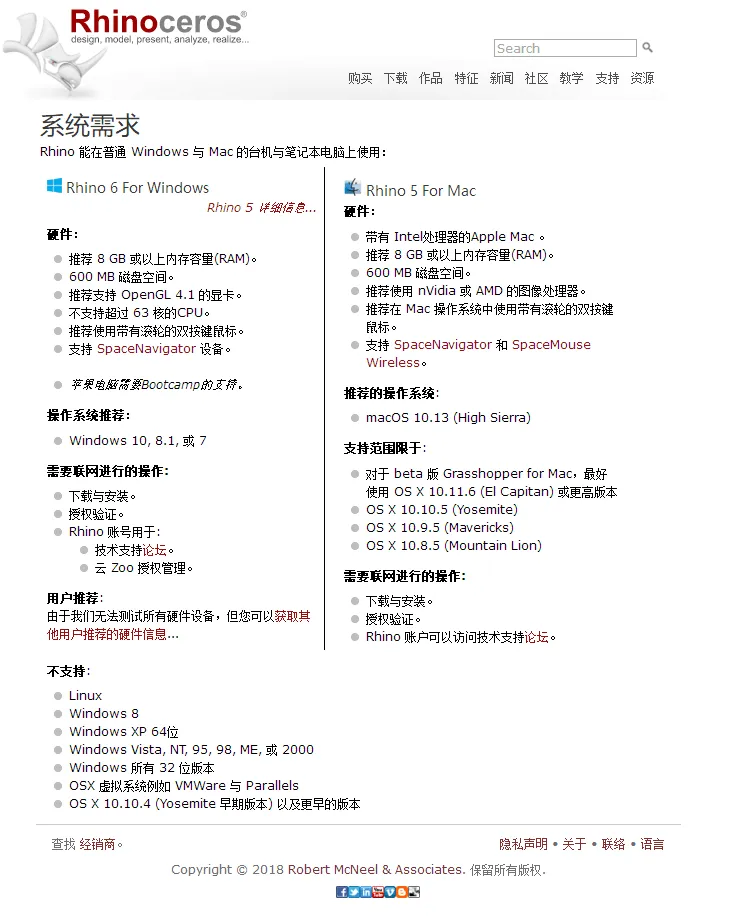 Rhinoceros®
design, model, present, analyze, realize...

Search

购买 下载 作品 特征 新闻 社区 教学 支持 资源

系统需求

Rhino 能在普通 Windows 与 Mac 的台机与笔记本电脑上使用：

Rhino 6 For Windows

Rhino 5 详细信息...

硬件：

- 推荐 8 GB 或以上内存容量(RAM)。
- 600 MB 磁盘空间。
- 推荐支持 OpenGL 4.1 的显卡。
- 不支持超过 63 核的CPU。
- 推荐使用带有滚轮的双按键鼠标。
- 支持 SpaceNavigator 设备。

- 苹果电脑需要Bootcamp的支持。

操作系统推荐：

- Windows 10, 8.1, 或 7

需要联网进行的操作：

- 下载与安装。
- 授权验证。
- Rhino 账号用于：
  - 技术支持论坛。
  - 云 Zoo 授权管理。

用户推荐：
由于我们无法测试所有硬件设备，但您可以获取其他用户推荐的硬件信息...

Rhino 5 For Mac

硬件：

- 带有 Intel处理器的Apple Mac 。
- 推荐 8 GB 或以上内存容量(RAM)。
- 600 MB 磁盘空间。
- 推荐使用 nVidia 或 AMD 的图像处理器。
- 推荐在 Mac 操作系统中使用带有滚轮的双按键鼠标。
- 支持 SpaceNavigator 和 SpaceMouse Wireless。

推荐的操作系统：

- macOS 10.13 (High Sierra)

支持范围限于：

- 对于 beta 版 Grasshopper for Mac，最好使用 OS X 10.11.6 (El Capitan) 或更高版本
- OS X 10.10.5 (Yosemite)
- OS X 10.9.5 (Mavericks)
- OS X 10.8.5 (Mountain Lion)

需要联网进行的操作：

- 下载与安装。
- 授权验证。
- Rhino 账户可以访问技术支持论坛。

不支持：

- Linux
- Windows 8
- Windows XP 64位
- Windows Vista, NT, 95, 98, ME, 或 2000
- Windows 所有 32 位版本
- OSX 虚拟系统例如 VMWare 与 Parallels
- OS X 10.10.4 (Yosemite 早期版本) 以及更早的版本

查找 经销商。

隐私声明 • 关于 • 联络 • 语言

Copyright © 2018 Robert McNeel & Associates. 保留所有版权.